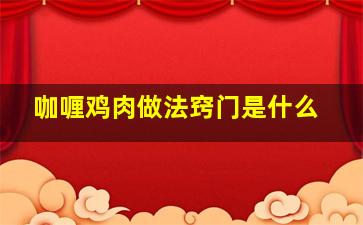 咖喱鸡肉做法窍门是什么